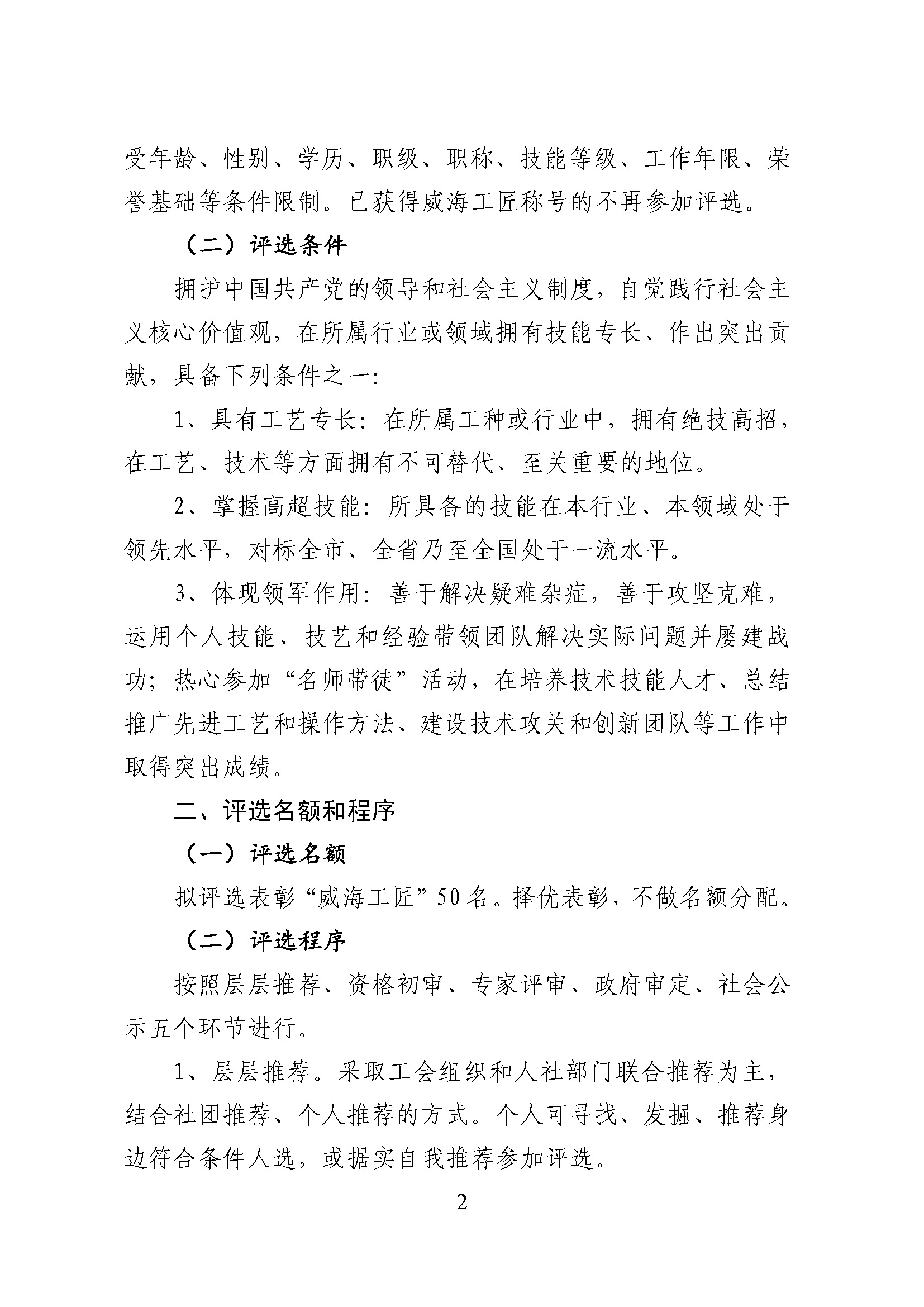 受年龄、性别、学历、职级、职称、技能等级、工作年限、荣誉基础等条件限制。已获得威海工匠称号的不再参加评选。

（二）评选条件

拥护中国共产党的领导和社会主义制度，自觉践行社会主义核心价值观，在所属行业或领域拥有技能专长、作出突出贡献，具备下列条件之一：

1、具有工艺专长：在所属工种或行业中，拥有绝技高招，在工艺、技术等方面拥有不可替代、至关重要的地位。

2、掌握高超技能：所具备的技能在本行业、本领域处于领先水平，对标全市、全省乃至全国处于一流水平。

3、体现领军作用：善于解决疑难杂症，善于攻坚克难，运用个人技能、技艺和经验带领团队解决实际问题并屡建战功；热心参加“名师带徒”活动，在培养技术技能人才、总结推广先进工艺和操作方法、建设技术攻关和创新团队等工作中取得突出成绩。

二、评选名额和程序

（一）评选名额

拟评选表彰“威海工匠”50名。择优表彰，不做名额分配。

（二）评选程序

按照层层推荐、资格初审、专家评审、政府审定、社会公示五个环节进行。

1、层层推荐。采取工会组织和人社部门联合推荐为主，结合社团推荐、个人推荐的方式。个人可寻找、发掘、推荐身边符合条件人选，或据实自我推荐参加评选。

2